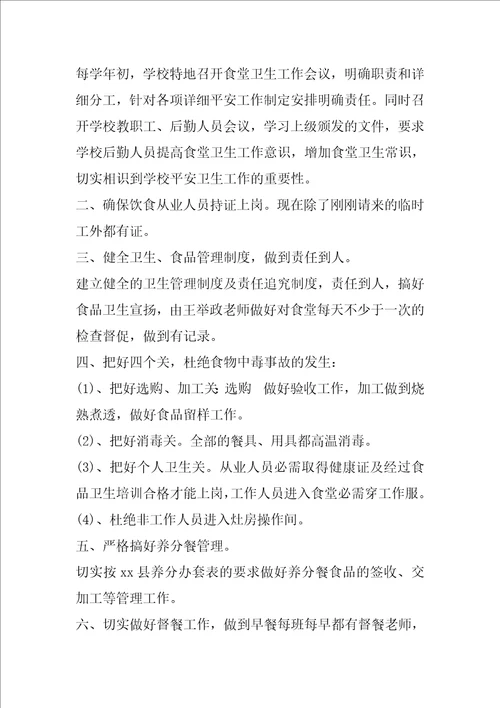 每学年初，学校特地召开食堂卫生工作会议，明确职责和详细分工，针对各项详细平安工作制定安排明确责任。同时召开学校教职工、后勤人员会议，学习上级颁发的文件，要求学校后勤人员提高食堂卫生工作意识，增加食堂卫生常识，切实相识到学校平安卫生工作的重要性。

二、确保饮食从业人员持证上岗。现在除了刚刚请来的临时工外都有证。

三、健全卫生、食品管理制度，做到责任到人。

建立健全的卫生管理制度及责任追究制度，责任到人，搞好食品卫生宣扬，由王举政老师做好对食堂每天不少于一次的检查督促，做到有记录。

四、把好四个关，杜绝食物中毒事故的发生：

(1)、把好选购、加工关 选购 做好验收工作，加工做到烧熟煮透，做好食品留样工作。

(2)、把好消毒关。全部的餐具、用具都高温消毒。

(3)、把好个人卫生关。从业人员必需取得健康证及经过食品卫生培训合格才能上岗，工作人员进入食堂必需穿工作服。

(4)、杜绝非工作人员进入灶房操作间。

五、严格搞好养分餐管理。

切实按 xx 县养分办套表的要求做好养分餐食品的签收、交加工等管理工作。

六、切实做好督餐工作，做到早餐每班每早都有督餐老师，